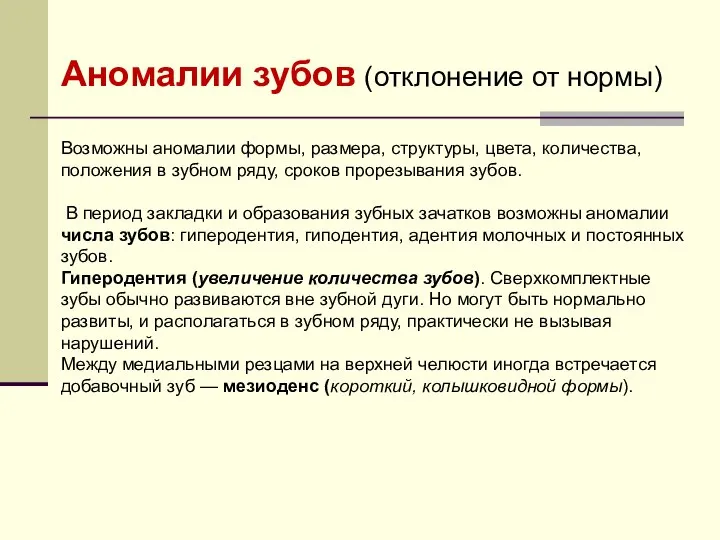 Аномалии зубов (отклонение от нормы)

Возможны аномалии формы, размера, структуры, цвета, количества, положения в зубном ряду, сроков прорезывания зубов.

В период закладки и образования зубных зачатков возможны аномалии числа зубов: гиперодентия, гиподентия, адентия молочных и постоянных зубов.
Гиперодентия (увеличение количества зубов). Сверхкомплектные зубы обычно развиваются вне зубной дуги. Но могут быть нормально развиты, и располагаться в зубном ряду, практически не вызывая нарушений.
Между медиальными резцами на верхней челюсти иногда встречается добавочный зуб — мезиоденс (короткий, колышковидной формы).